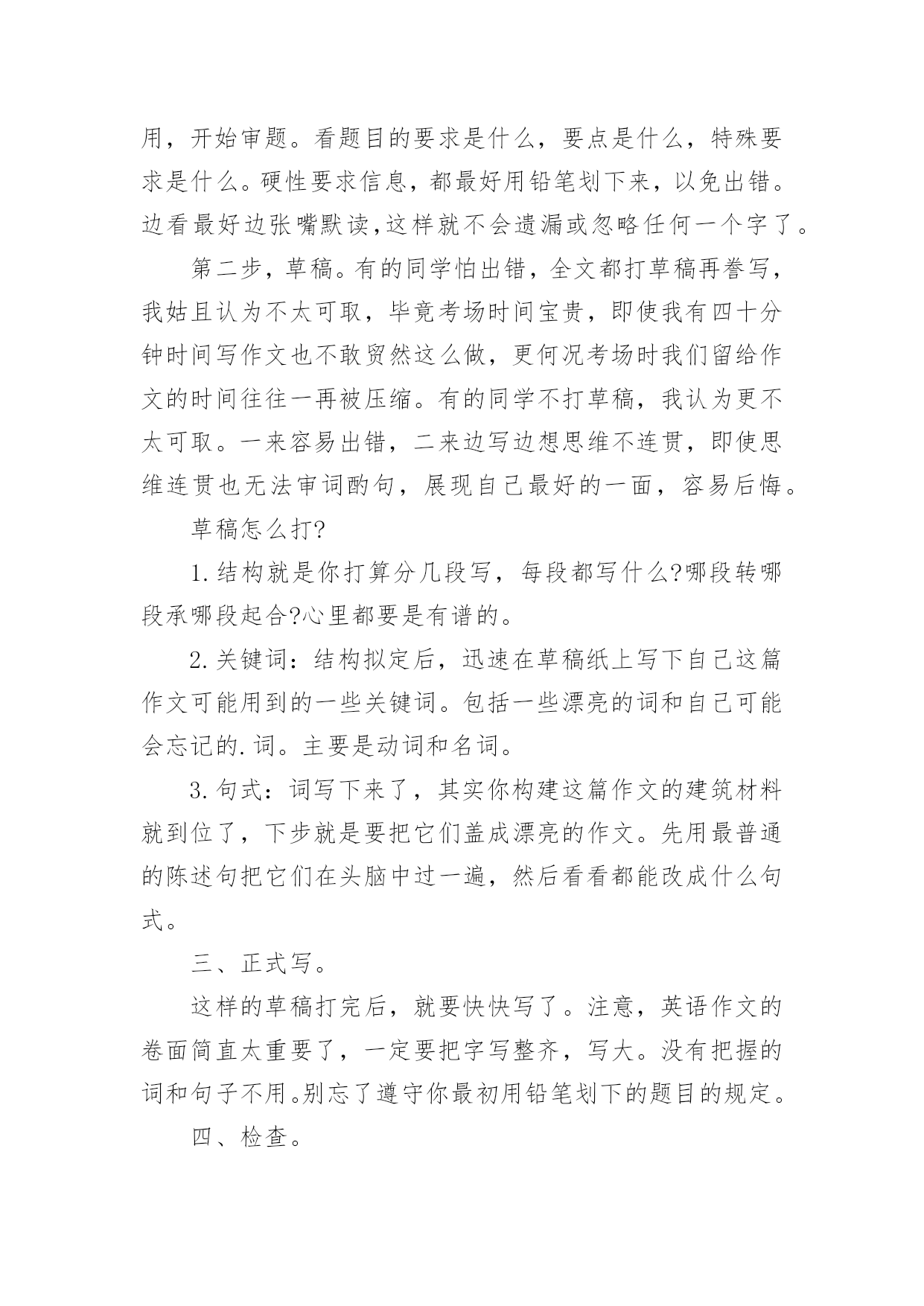 用，开始审题。看题目的要求是什么，要点是什么，特殊要求是什么。硬性要求信息，都最好用铅笔划下来，以免出错。边看最好边张嘴默读,这样就不会遗漏或忽略任何一个字了。

第二步，草稿。有的同学怕出错，全文都打草稿再誊写，我姑且认为不太可取，毕竟考场时间宝贵，即使我有四十分钟时间写作文也不敢贸然这么做，更何况考场时我们留给作文的时间往往一再被压缩。有的同学不打草稿，我认为更不太可取。一来容易出错，二来边写边想思维不连贯，即使思维连贯也无法审词酌句，展现自己最好的一面，容易后悔。

草稿怎么打?

1.结构就是你打算分几段写，每段都写什么?哪段转哪段承哪段起合?心里都要是有谱的。

2.关键词：结构拟定后，迅速在草稿纸上写下自己这篇作文可能用到的一些关键词。包括一些漂亮的词和自己可能会忘记的.词。主要是动词和名词。

3.句式：词写下来了，其实你构建这篇作文的建筑材料就到位了，下步就是要把它们盖成漂亮的作文。先用最普通的陈述句把它们在头脑中过一遍，然后看看都能改成什么句式。

三、正式写。

这样的草稿打完后，就要快快写了。注意，英语作文的卷面简直太重要了，一定要把字写整齐，写大。没有把握的词和句子不用。别忘了遵守你最初用铅笔划下的题目的规定。

四、检查。